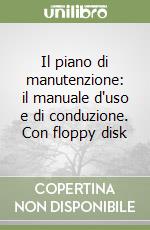 unilibro

Il piano di manutenzione: il manuale d'uso e di conduzione. Con floppy disk

COPERTINA NON DISPONIBILE